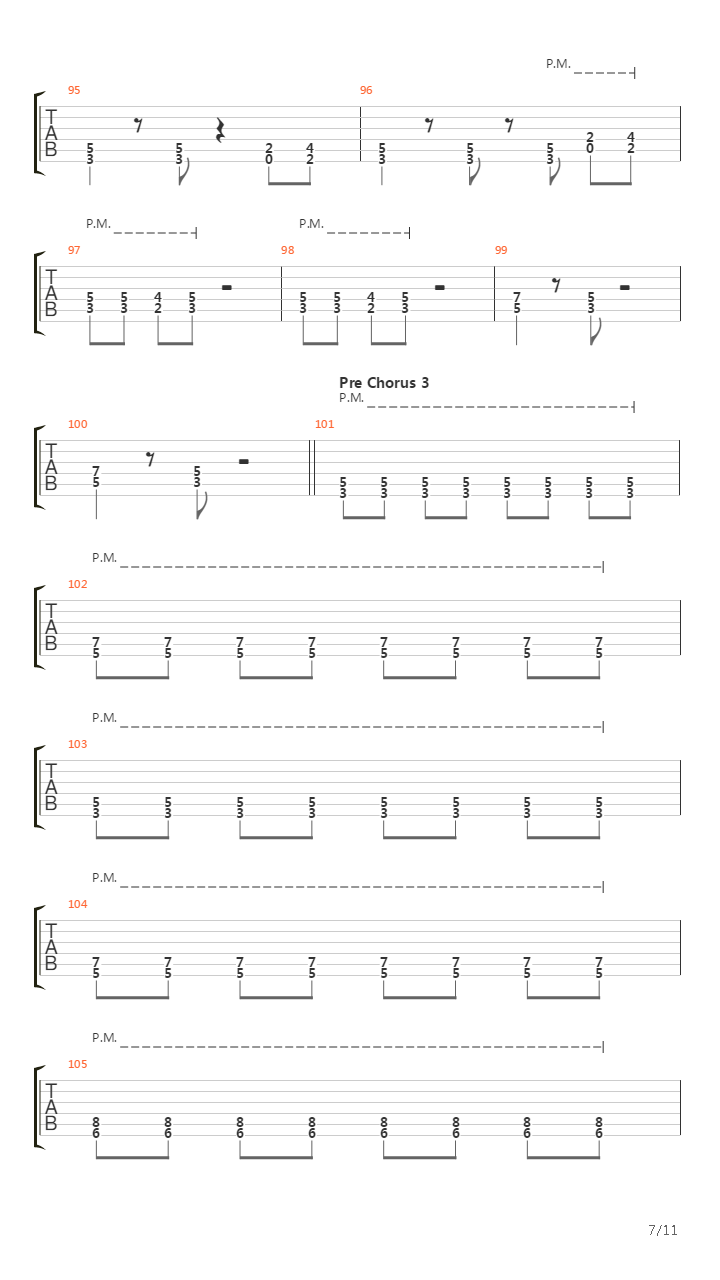 P.M.

95
T
A
B
5 3
5 3
2 0
4 2

96
5 3
5 3
5 3
2 0
4 2

P.M.
P.M.

97
T
A
B
5 3
5 3
4 2
5 3

98
5 3
5 3
4 2
5 3

99
7 5
5 3

Pre Chorus 3
P.M.

100
T
A
B
7 5
5 3

101
5 3
5 3
5 3
5 3
5 3
5 3
5 3
5 3

P.M.

102
T
A
B
7 5
7 5
7 5
7 5
7 5
7 5
7 5
7 5

P.M.

103
T
A
B
5 3
5 3
5 3
5 3
5 3
5 3
5 3
5 3

P.M.

104
T
A
B
7 5
7 5
7 5
7 5
7 5
7 5
7 5
7 5

P.M.

105
T
A
B
8 6
8 6
8 6
8 6
8 6
8 6
8 6
8 6

7/11